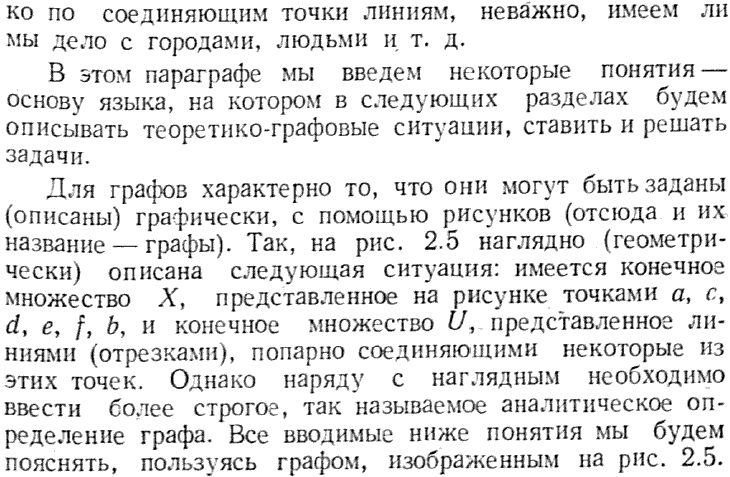 ко по соединяющим точки линиям, неважно, имеем ли мы дело с городами, людьми и т. д.

В этом параграфе мы введем некоторые понятия — основу языка, на котором в следующих разделах будем описывать теоретико-графовые ситуации, ставить и решать задачи.

Для графов характерно то, что они могут быть заданы (описаны) графически, с помощью рисунков (отсюда и их название — графы). Так, на рис. 2.5 наглядно (геометрически) описана следующая ситуация: имеется конечное множество $X$, представленное на рисунке точками $a$, $c$, $d$, $e$, $f$, $b$, и конечное множество $U$, представленное линиями (отрезками), попарно соединяющими некоторые из этих точек. Однако наряду с наглядным необходимо ввести более строгое, так называемое аналитическое определение графа. Все вводимые ниже понятия мы будем пояснять, пользуясь графом, изображенным на рис. 2.5.